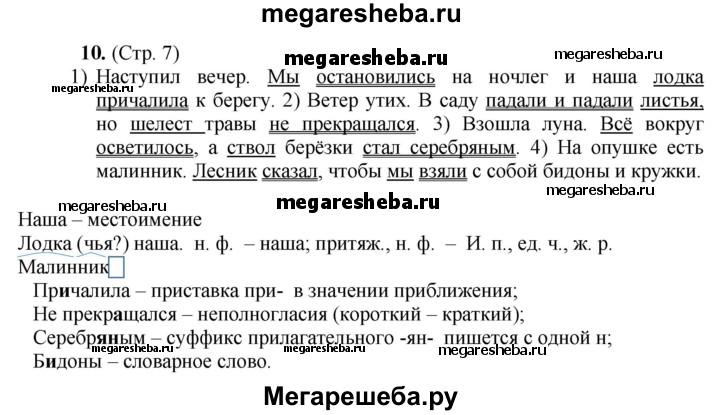 megaresheba.ru

10. (Стр. 7)

megaresheba.ru megaresheba.ru

1) Наступил вечер. Мы остановились на ночлег и наша лодка причалила к берегу. 2) Ветер утих. В саду падали и падали листья, но шелест травы не прекращался. 3) Взошла луна. Всё вокруг осветилось, а ствол берёзки стал серебряным. 4) На опушке есть малинник. Лесник сказал, чтобы мы взяли с собой бидоны и кружки.

megaresheba.ru megaresheba.ru megaresheba.ru megaresheba.ru

Наша – местоимение

Лодка (чья?) наша. н. ф. – наша; притяж., н. ф. – И. п., ед. ч., ж. р.

Малинник

Причалила – приставка при- в значении приближения;

Не прекращался – неполногласия (короткий – краткий);

Серебряным – суффикс прилагательного -ян- пишется с одной н;

megaresheba.ru megaresheba.ru megaresheba.ru

Бидоны – словарное слово.

Мегарешеба.ру